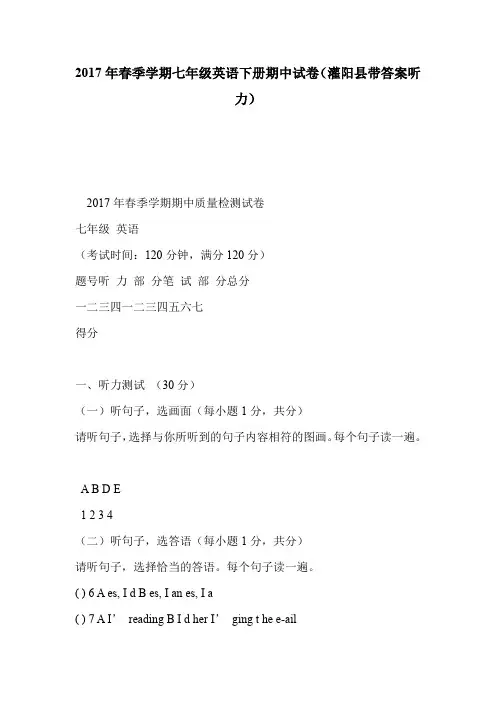 2017 年春季学期七年级英语下册期中试卷(灌阳县带答案听力)

2017 年春季学期期中质量检测试卷

七年级 英语

(考试时间:120 分钟,满分 120 分)

题号听 力 部 分笔 试 部 分总分

一二三四一二三四五六七

得分

一、听力测试 (30 分)

(一)听句子,选画面(每小题 1 分,共分)

请听句子,选择与你所听到的句子内容相符的图画。每个句子读一遍。

A B D E

1 2 3 4

(二)听句子,选答语(每小题 1 分,共分)

请听句子,选择恰当的答语。每个句子读一遍。

( ) 6 A es, I d B es, I an es, I a

( ) 7 A I’ reading B I d her I’ ging t he e-ail